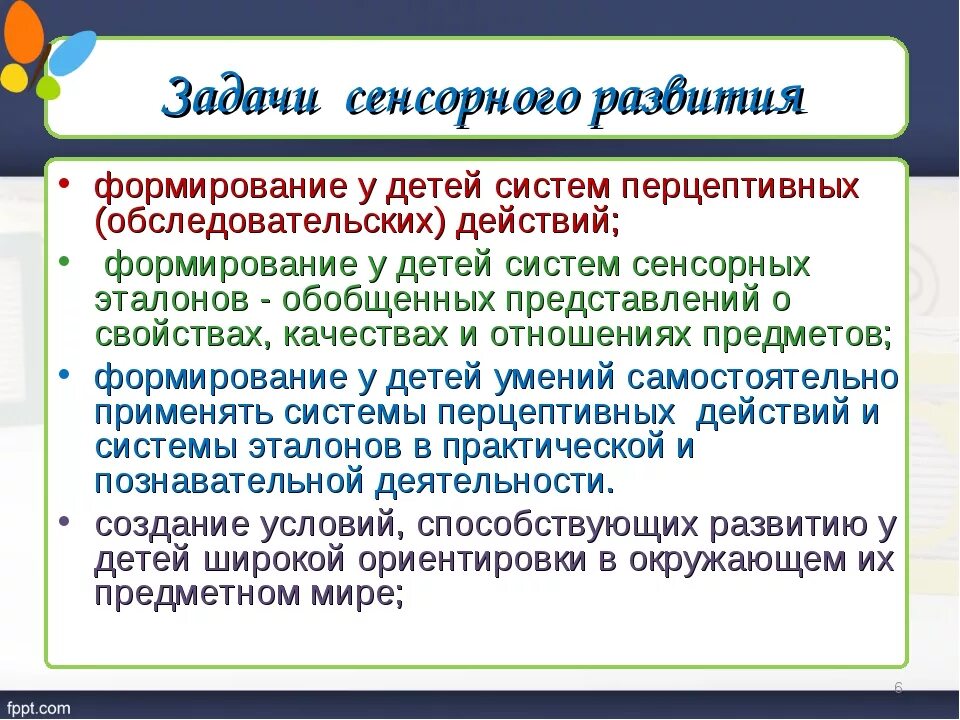 Задачи сенсорного развития

• формирование у детей систем перцептивных (обследовательских) действий;

• формирование у детей систем сенсорных эталонов - обобщенных представлений о свойствах, качествах и отношениях предметов;

• формирование у детей умений самостоятельно применять системы перцептивных действий и системы эталонов в практической и познавательной деятельности.

• создание условий, способствующих развитию у детей широкой ориентировки в окружающем их предметном мире;

6

fppt.com